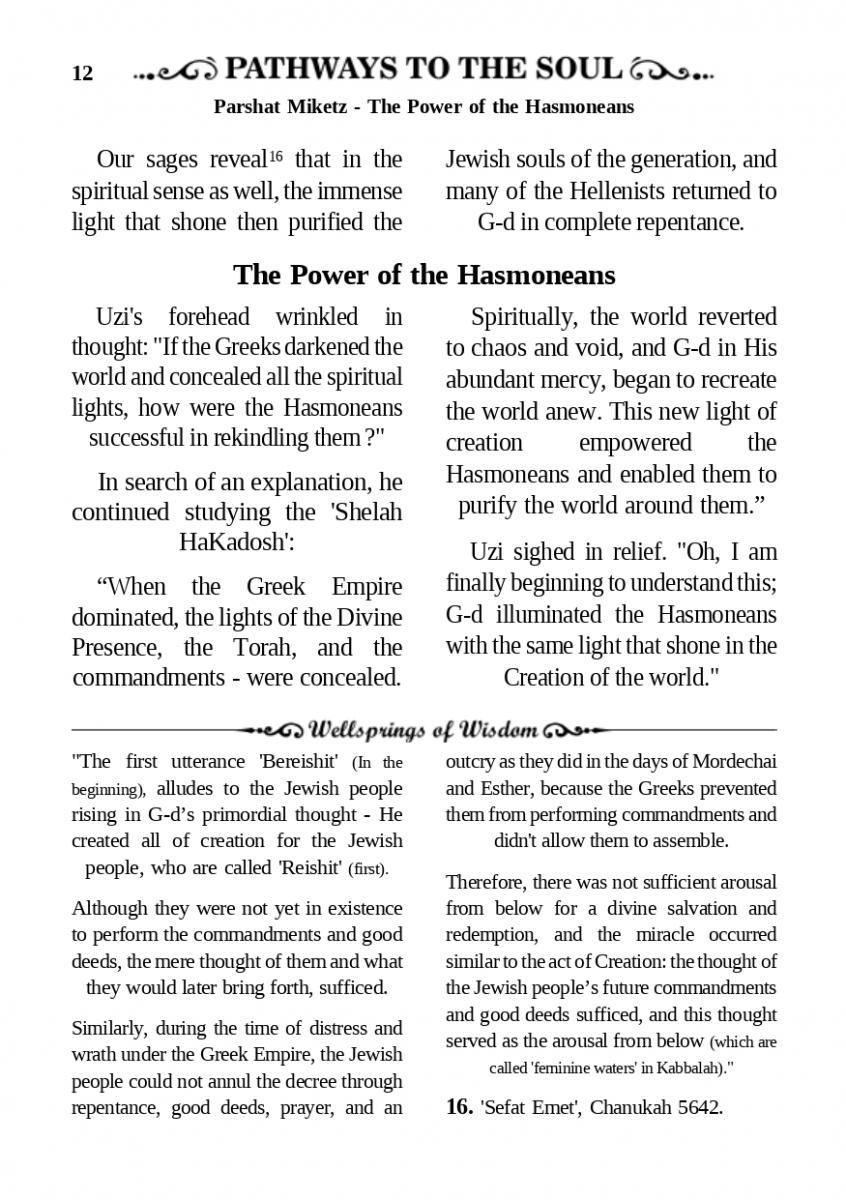 12 PATHWAYS TO THE SOUL

Parshat Miketz - The Power of the Hasmoneans

Our sages reveal$^{16}$ that in the spiritual sense as well, the immense light that shone then purified the Jewish souls of the generation, and many of the Hellenists returned to G-d in complete repentance.

The Power of the Hasmoneans

Uzi's forehead wrinkled in thought: "If the Greeks darkened the world and concealed all the spiritual lights, how were the Hasmoneans successful in rekindling them ?"

In search of an explanation, he continued studying the 'Shelah HaKadosh':

“When the Greek Empire dominated, the lights of the Divine Presence, the Torah, and the commandments - were concealed. Spiritually, the world reverted to chaos and void, and G-d in His abundant mercy, began to recreate the world anew. This new light of creation empowered the Hasmoneans and enabled them to purify the world around them.”

Uzi sighed in relief. "Oh, I am finally beginning to understand this; G-d illuminated the Hasmoneans with the same light that shone in the Creation of the world."

Wellsprings of Wisdom

"The first utterance 'Bereishit' (In the beginning), alludes to the Jewish people rising in G-d’s primordial thought - He created all of creation for the Jewish people, who are called 'Reishit' (first).

Although they were not yet in existence to perform the commandments and good deeds, the mere thought of them and what they would later bring forth, sufficed.

Similarly, during the time of distress and wrath under the Greek Empire, the Jewish people could not annul the decree through repentance, good deeds, prayer, and an outcry as they did in the days of Mordechai and Esther, because the Greeks prevented them from performing commandments and didn't allow them to assemble.

Therefore, there was not sufficient arousal from below for a divine salvation and redemption, and the miracle occurred similar to the act of Creation: the thought of the Jewish people’s future commandments and good deeds sufficed, and this thought served as the arousal from below (which are called 'feminine waters' in Kabbalah)."

16. 'Sefat Emet', Chanukah 5642.